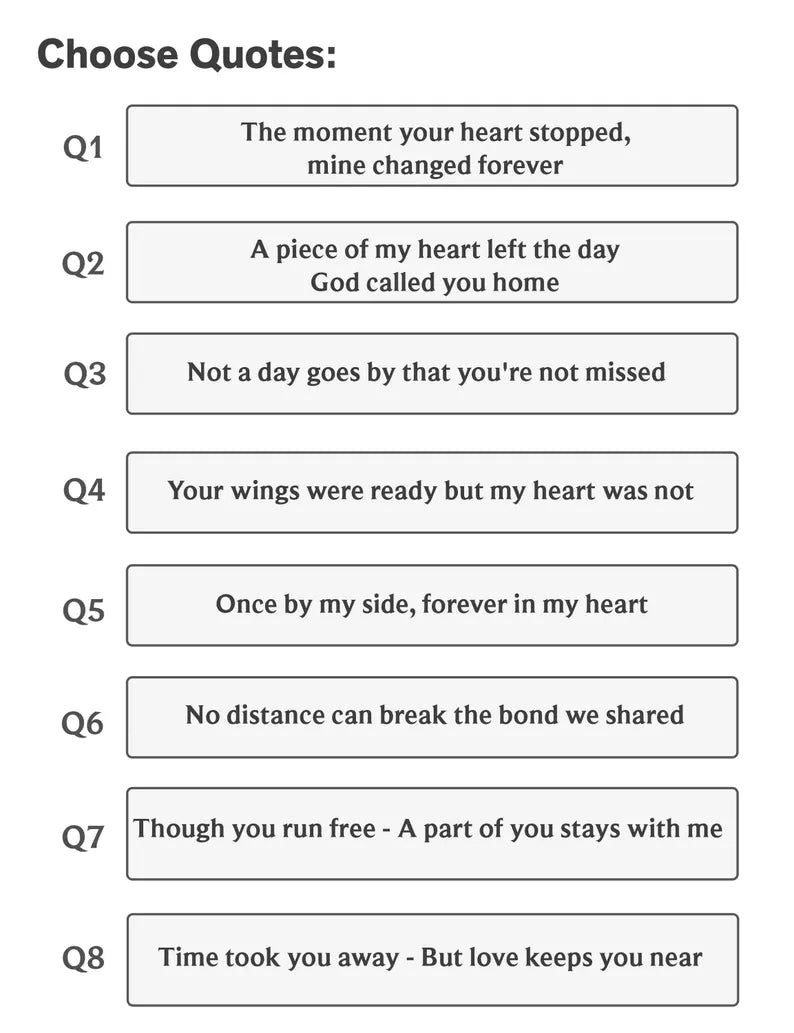 Choose Quotes:

Q1

The moment your heart stopped, mine changed forever

Q2

A piece of my heart left the day God called you home

Q3

Not a day goes by that you're not missed

Q4

Your wings were ready but my heart was not

Q5

Once by my side, forever in my heart

Q6

No distance can break the bond we shared

Q7

Though you run free - A part of you stays with me

Q8

Time took you away - But love keeps you near